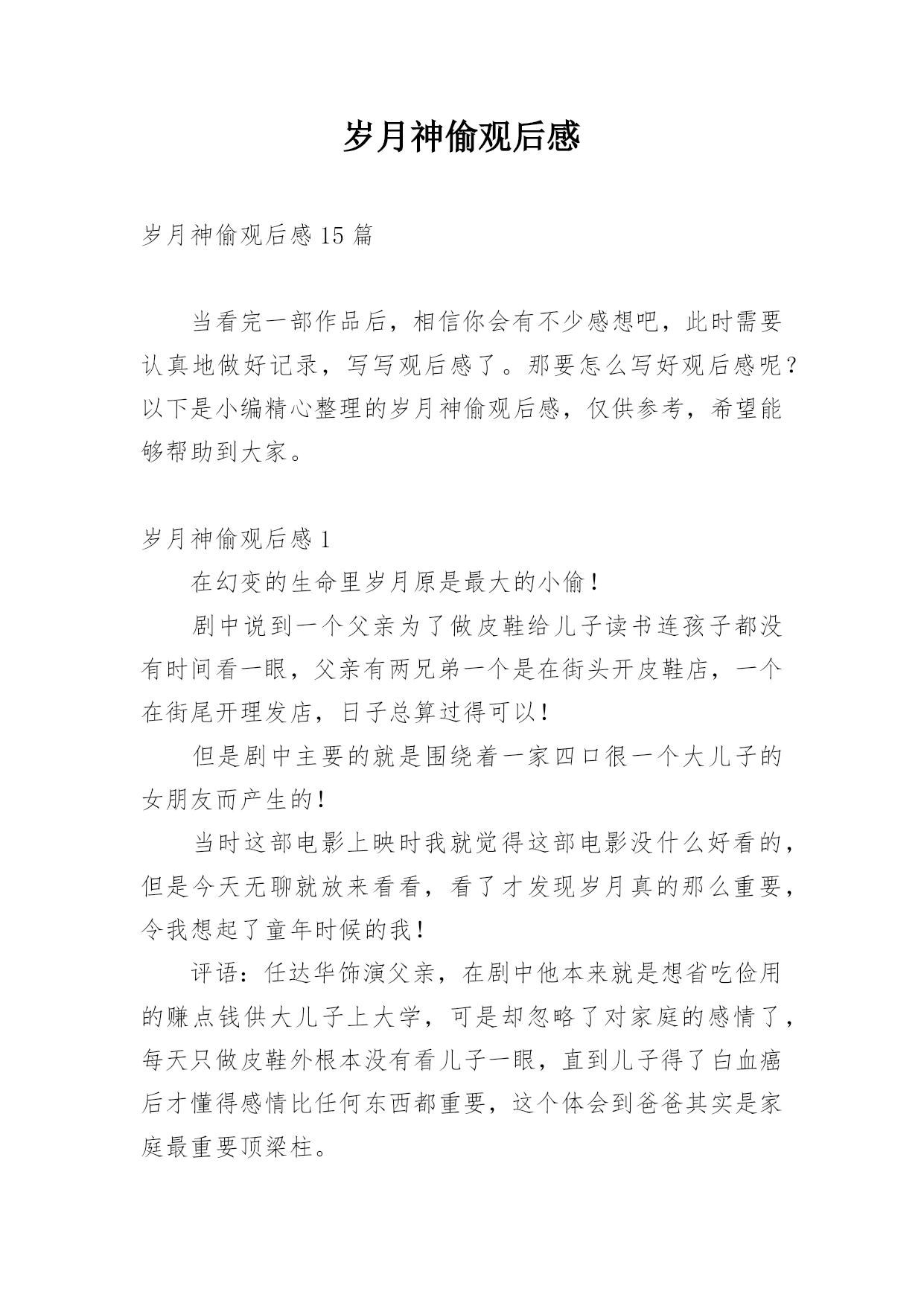 岁月神偷观后感

岁月神偷观后感15篇

当看完一部作品后，相信你会有不少感想吧，此时需要认真地做好记录，写写观后感了。那要怎么写好观后感呢？以下是小编精心整理的岁月神偷观后感，仅供参考，希望能够帮助到大家。

岁月神偷观后感1

在幻变的生命里岁月原是最大的小偷！

剧中说到一个父亲为了做皮鞋给儿子读书连孩子都没有时间看一眼，父亲有两兄弟一个是在街头开皮鞋店，一个在街尾开理发店，日子总算过得可以！

但是剧中主要的就是围绕着一家四口很一个大儿子的女朋友而产生的！

当时这部电影上映时我就觉得这部电影没什么好看的，但是今天无聊就放来看看，看了才发现岁月真的那么重要，令我想起了童年时候的我！

评语：任达华饰演父亲，在剧中他本来就是想省吃俭用的赚点钱供大儿子上大学，可是却忽略了对家庭的感情了，每天只做皮鞋外根本没有看儿子一眼，直到儿子得了白血癌后才懂得感情比任何东西都重要，这个体会到爸爸其实是家庭最重要顶梁柱。